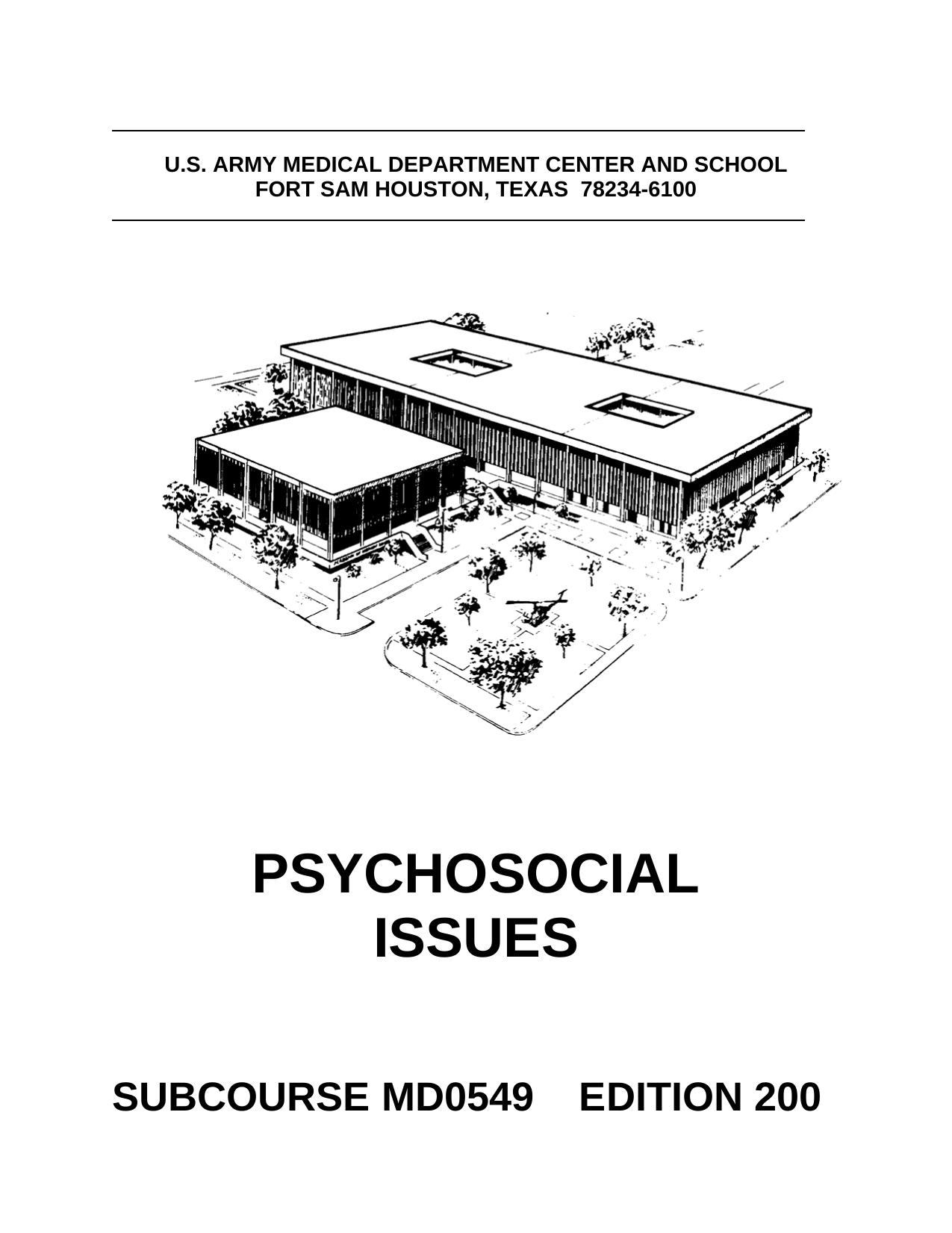 U.S. ARMY MEDICAL DEPARTMENT CENTER AND SCHOOL
FORT SAM HOUSTON, TEXAS 78234-6100

PSYCHOSOCIAL
ISSUES

SUBCOURSE MD0549 EDITION 200